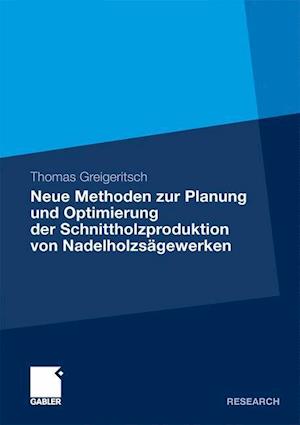 Thomas Greigeritsch

Neue Methoden zur Planung und Optimierung der Schnittholzproduktion von Nadelholzsägewerken

GABLER

RESEARCH